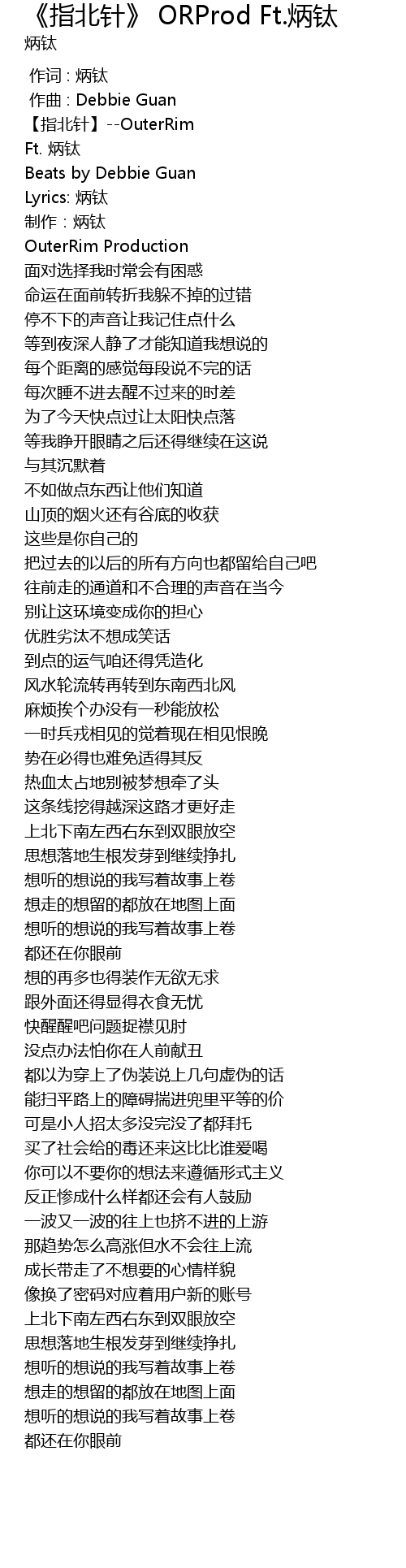 《指北针》 ORProd Ft.炳钛
炳钛

作词 : 炳钛
作曲 : Debbie Guan
【指北针】--OuterRim
Ft. 炳钛
Beats by Debbie Guan
Lyrics: 炳钛
制作 : 炳钛
OuterRim Production
面对选择我时常会有困惑
命运在面前转折我躲不掉的过错
停不下的声音让我记住点什么
等到夜深人静了才能知道我想说的
每个距离的感觉每段说不完的话
每次睡不进去醒不过来的时差
为了今天快点过让太阳快点落
等我睁开眼睛之后还得继续在这说
与其沉默着
不如做点东西让他们知道
山顶的烟火还有谷底的收获
这些是你自己的
把过去的以后的所有方向也都留给自己吧
往前走的通道和不合理的声音在当今
别让这环境变成你的担心
优胜劣汰不想成笑话
到点的运气咱还得凭造化
风水轮流转再转到东南西北风
麻烦挨个办没有一秒能放松
一时兵戎相见的觉着现在相见恨晚
势在必得也难免适得其反
热血太占地别被梦想牵了头
这条线挖得越深这路才更好走
上北下南左西右东到双眼放空
思想落地生根发芽到继续挣扎
想听的想说的我写着故事上卷
想走的想留的都放在地图上面
想听的想说的我写着故事上卷
都还在你眼前
想的再多也得装作无欲无求
跟外面还得显得衣食无忧
快醒醒吧问题捉襟见肘
没点办法怕你在人前献丑
都以为穿上了伪装说上几句虚伪的话
能扫平路上的障碍揣进兜里平等的价
可是小人招太多没完没了都拜托
买了社会给的毒还来这比比谁爱喝
你可以不要你的想法来遵循形式主义
反正惨成什么样都还会有人鼓励
一波又一波的往上也挤不进的上游
那趋势怎么高涨但水不会往上流
成长带走了不想要的心情样貌
像换了密码对应着用户新的账号
上北下南左西右东到双眼放空
思想落地生根发芽到继续挣扎
想听的想说的我写着故事上卷
想走的想留的都放在地图上面
想听的想说的我写着故事上卷
都还在你眼前